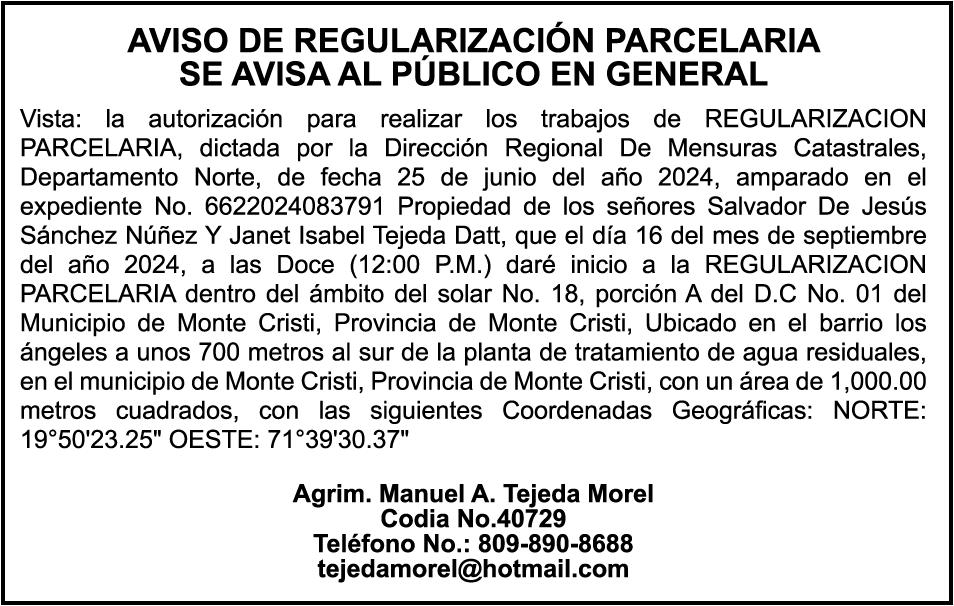 AVISO DE REGULARIZACIÓN PARCELARIA
SE AVISA AL PÚBLICO EN GENERAL

Vista: la autorización para realizar los trabajos de REGULARIZACION PARCELARIA, dictada por la Dirección Regional De Mensuras Catastrales, Departamento Norte, de fecha 25 de junio del año 2024, amparado en el expediente No. 6622024083791 Propiedad de los señores Salvador De Jesús Sánchez Núñez Y Janet Isabel Tejeda Datt, que el día 16 del mes de septiembre del año 2024, a las Doce (12:00 P.M.) daré inicio a la REGULARIZACION PARCELARIA dentro del ámbito del solar No. 18, porción A del D.C No. 01 del Municipio de Monte Cristi, Provincia de Monte Cristi, Ubicado en el barrio los ángeles a unos 700 metros al sur de la planta de tratamiento de agua residuales, en el municipio de Monte Cristi, Provincia de Monte Cristi, con un área de 1,000.00 metros cuadrados, con las siguientes Coordenadas Geográficas: NORTE: 19°50'23.25" OESTE: 71°39'30.37"

Agrim. Manuel A. Tejeda Morel
Codia No.40729
Teléfono No.: 809-890-8688
tejedamorel@hotmail.com